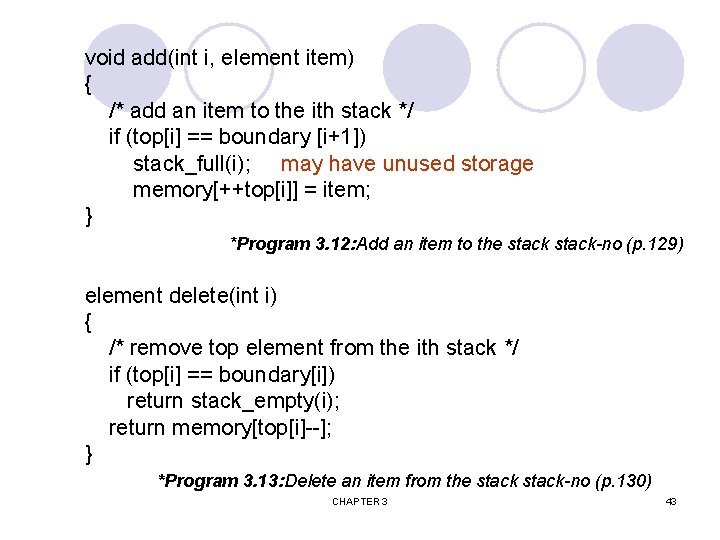 void add(int i, element item)
{
/* add an item to the ith stack */
if (top[i] == boundary [i+1])
stack_full(i); may have unused storage
memory[++top[i]] = item;
}

*Program 3.12:Add an item to the stack stack-no (p.129)

element delete(int i)
{
/* remove top element from the ith stack */
if (top[i] == boundary[i])
return stack_empty(i);
return memory[top[i]--];
}

*Program 3.13:Delete an item from the stack stack-no (p.130)

CHAPTER 3

43